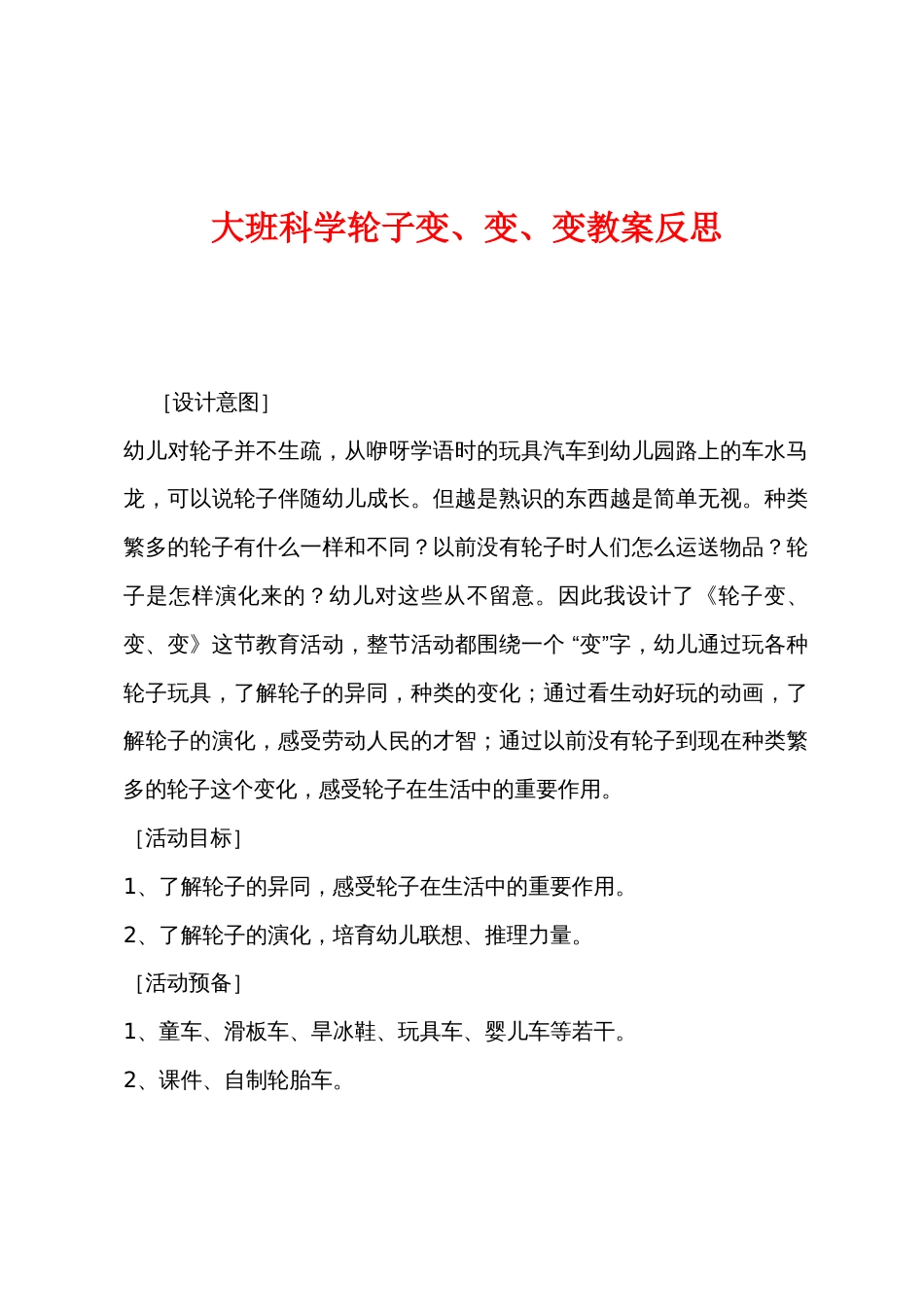 大班科学轮子变、变、变教案反思

［设计意图］

幼儿对轮子并不生疏，从咿呀学语时的玩具汽车到幼儿园路上的车水马龙，可以说轮子伴随幼儿成长。但越是熟识的东西越是简单无视。种类繁多的轮子有什么一样和不同？以前没有轮子时人们怎么运送物品？轮子是怎样演化来的？幼儿对这些从不留意。因此我设计了《轮子变、变、变》这节教育活动，整节活动都围绕一个“变”字，幼儿通过玩各种轮子玩具，了解轮子的异同，种类的变化；通过看生动好玩的动画，了解轮子的演化，感受劳动人民的才智；通过以前没有轮子到现在种类繁多的轮子这个变化，感受轮子在生活中的重要作用。

［活动目标］

1、了解轮子的异同，感受轮子在生活中的重要作用。

2、了解轮子的演化，培育幼儿联想、推理力量。

［活动预备］

1、童车、滑板车、旱冰鞋、玩具车、婴儿车等若干。

2、课件、自制轮胎车。